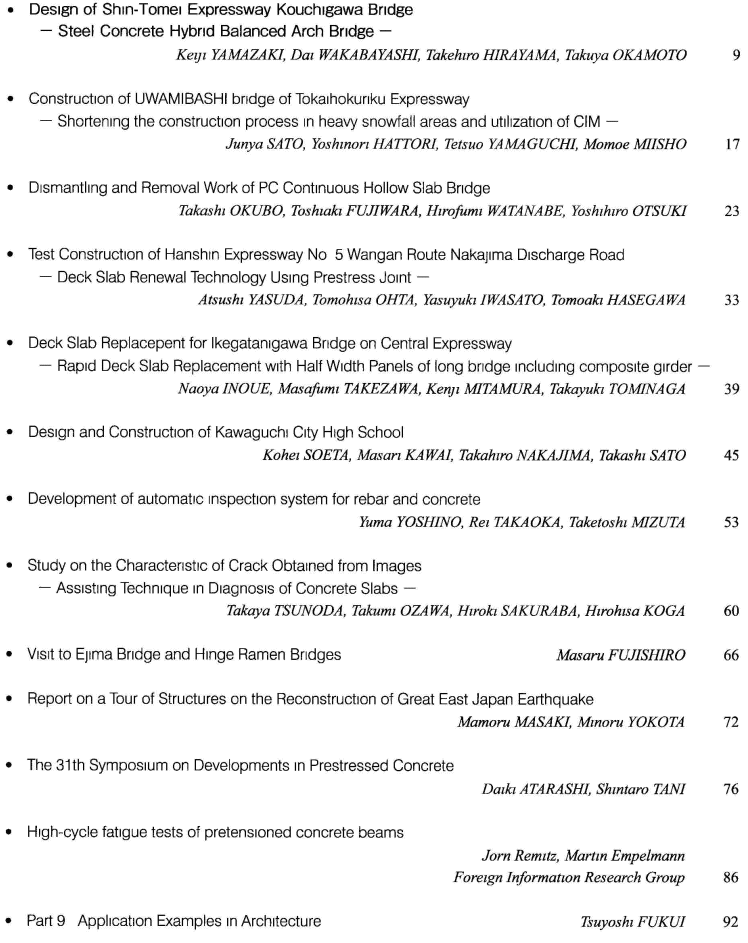 • Design of Shin-Tomei Expressway Kouchigawa Bridge
— Steel Concrete Hybrid Balanced Arch Bridge —
Keiji YAMAZAKI, Dai WAKABAYASHI, Takehiro HIRAYAMA, Takuya OKAMOTO 9

• Construction of UWAMIBASHI bridge of Tokaihokuriku Expressway
— Shortening the construction process in heavy snowfall areas and utilization of CIM —
Junya SATO, Yoshinori HATTORI, Tetsuo YAMAGUCHI, Momoe MIISHO 17

• Dismantling and Removal Work of PC Continuous Hollow Slab Bridge
Takashi OKUBO, Toshiaki FUJIWARA, Hirofumi WATANABE, Yoshihiro OTSUKI 23

• Test Construction of Hanshin Expressway No 5 Wangan Route Nakajima Discharge Road
— Deck Slab Renewal Technology Using Prestress Joint —
Atsushi YASUDA, Tomohisa OHTA, Yasuyuki IWASATO, Tomoaki HASEGAWA 33

• Deck Slab Replacepent for Ikegatanigawa Bridge on Central Expressway
— Rapid Deck Slab Replacement with Half Width Panels of long bridge including composite girder —
Naoya INOUE, Masafumi TAKEZAWA, Kenji MITAMURA, Takayuki TOMINAGA 39

• Design and Construction of Kawaguchi City High School
Kohei SOETA, Masari KAWAI, Takahiro NAKAJIMA, Takashi SATO 45

• Development of automatic inspection system for rebar and concrete
Yuma YOSHINO, Rei TAKAOKA, Taketoshi MIZUTA 53

• Study on the Characteristic of Crack Obtained from Images
— Assisting Technique in Diagnosis of Concrete Slabs —
Takaya TSUNODA, Takumi OZAWA, Hiroki SAKURABA, Hirohisa KOGA 60

• Visit to Ejima Bridge and Hinge Ramen Bridges Masaru FUJISHIRO 66

• Report on a Tour of Structures on the Reconstruction of Great East Japan Earthquake
Mamoru MASAKI, Minoru YOKOTA 72

• The 31th Symposium on Developments in Prestressed Concrete
Daiki ATARASHI, Shintaro TANI 76

• High-cycle fatigue tests of pretensioned concrete beams
Jorn Remitz, Martin Empelmann
Foreign Information Research Group 86

• Part 9 Application Examples in Architecture Tsuyoshi FUKUI 92